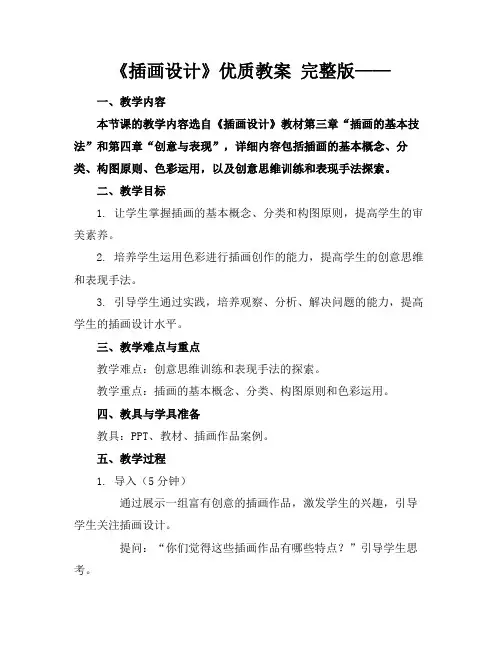 《插画设计》优质教案 完整版——

一、教学内容

本节课的教学内容选自《插画设计》教材第三章“插画的基本技法”和第四章“创意与表现”，详细内容包括插画的基本概念、分类、构图原则、色彩运用，以及创意思维训练和表现手法探索。

二、教学目标

1. 让学生掌握插画的基本概念、分类和构图原则，提高学生的审美素养。

2. 培养学生运用色彩进行插画创作的能力，提高学生的创意思维和表现手法。

3. 引导学生通过实践，培养观察、分析、解决问题的能力，提高学生的插画设计水平。

三、教学难点与重点

教学难点：创意思维训练和表现手法的探索。

教学重点：插画的基本概念、分类、构图原则和色彩运用。

四、教具与学具准备

教具：PPT、教材、插画作品案例。

五、教学过程

1. 导入（5 分钟）

通过展示一组富有创意的插画作品，激发学生的兴趣，引导学生关注插画设计。

提问：“你们觉得这些插画作品有哪些特点？”引导学生思考。